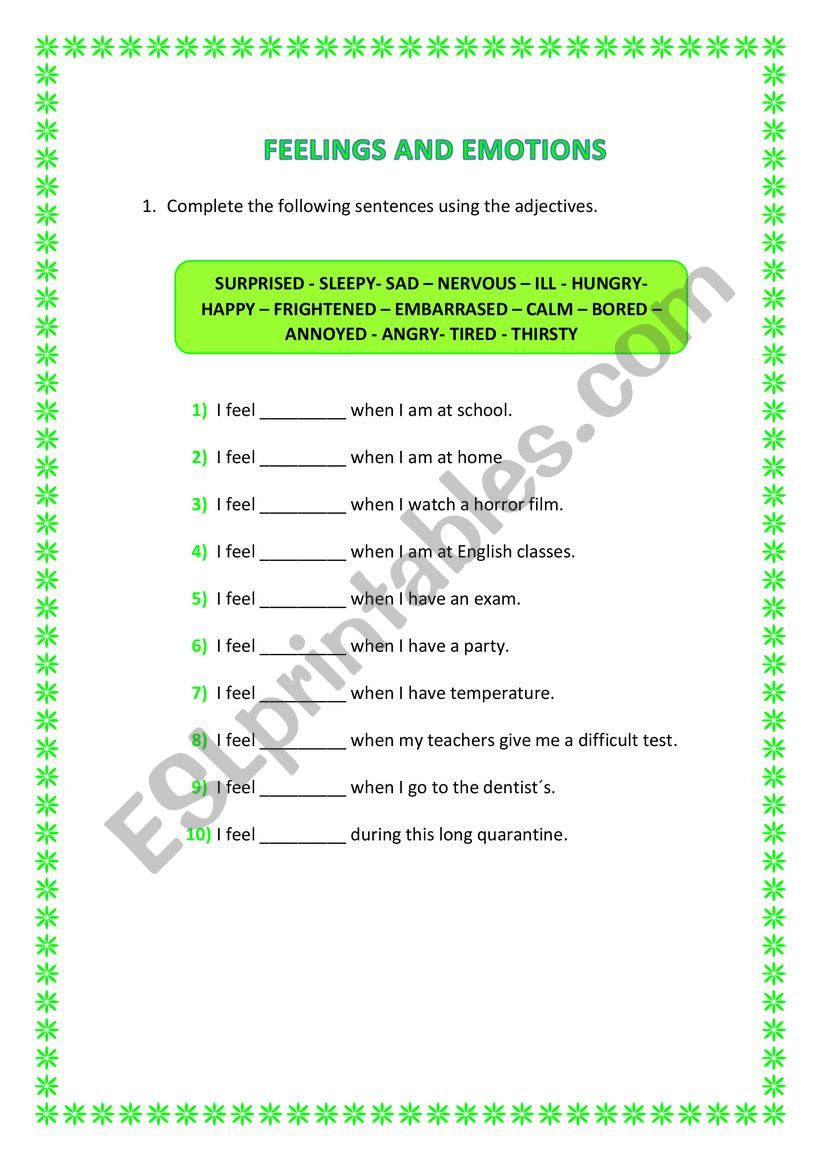 FEELINGS AND EMOTIONS

1. Complete the following sentences using the adjectives.

SURPRISED - SLEEPY- SAD – NERVOUS – ILL - HUNGRY- HAPPY – FRIGHTENED – EMBARRASED – CALM – BORED – ANNOYED - ANGRY- TIRED - THIRSTY

1) I feel _________ when I am at school.

2) I feel _________ when I am at home

3) I feel _________ when I watch a horror film.

4) I feel _________ when I am at English classes.

5) I feel _________ when I have an exam.

6) I feel _________ when I have a party.

7) I feel _________ when I have temperature.

8) I feel _________ when my teachers give me a difficult test.

9) I feel _________ when I go to the dentist´s.

10) I feel _________ during this long quarantine.

ESLprintables.com